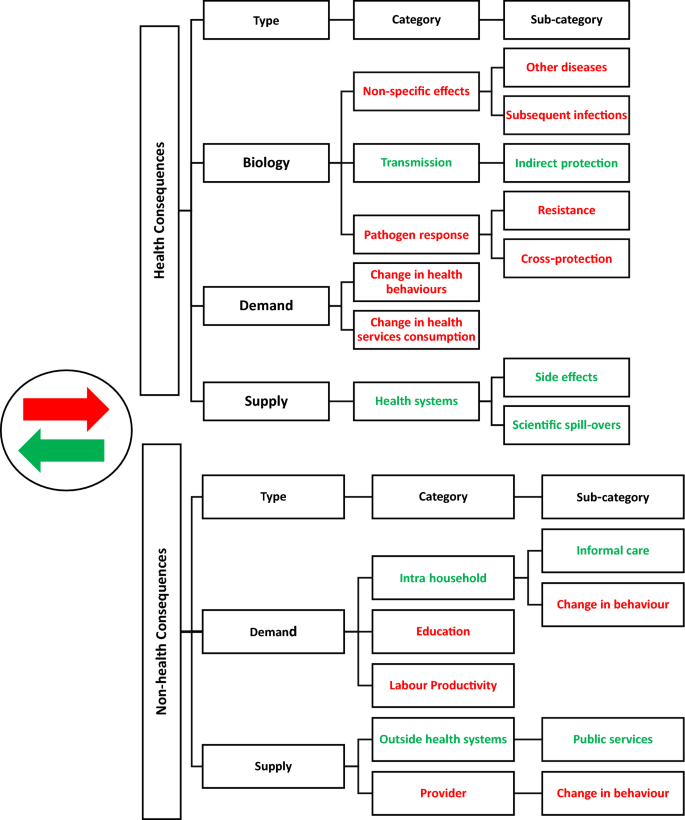 Health Consequences

Type

Category

Sub-category

Biology

Non-specific effects

Other diseases

Subsequent infections

Transmission

Indirect protection

Pathogen response

Resistance

Cross-protection

Demand

Change in health behaviours

Change in health services consumption

Supply

Health systems

Side effects

Scientific spill-overs

Non-health Consequences

Type

Category

Sub-category

Demand

Intra household

Informal care

Change in behaviour

Education

Labour Productivity

Supply

Outside health systems

Public services

Provider

Change in behaviour